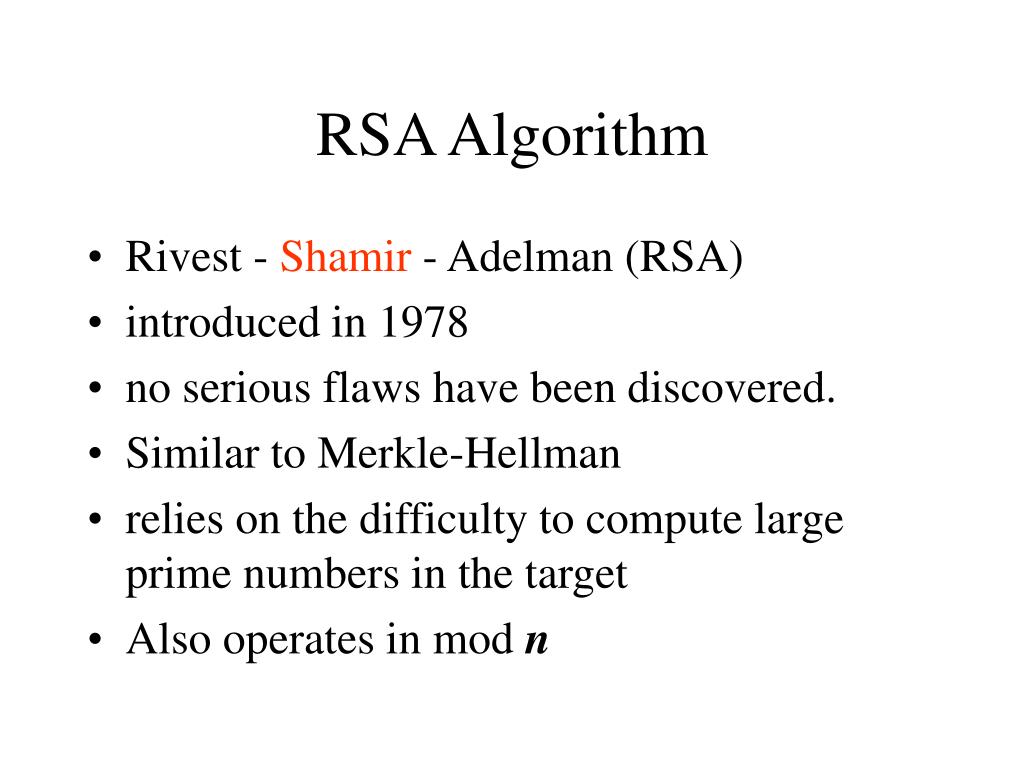 RSA Algorithm

• Rivest - Shamir - Adelman (RSA)
• introduced in 1978
• no serious flaws have been discovered.
• Similar to Merkle-Hellman
• relies on the difficulty to compute large prime numbers in the target
• Also operates in mod $n$